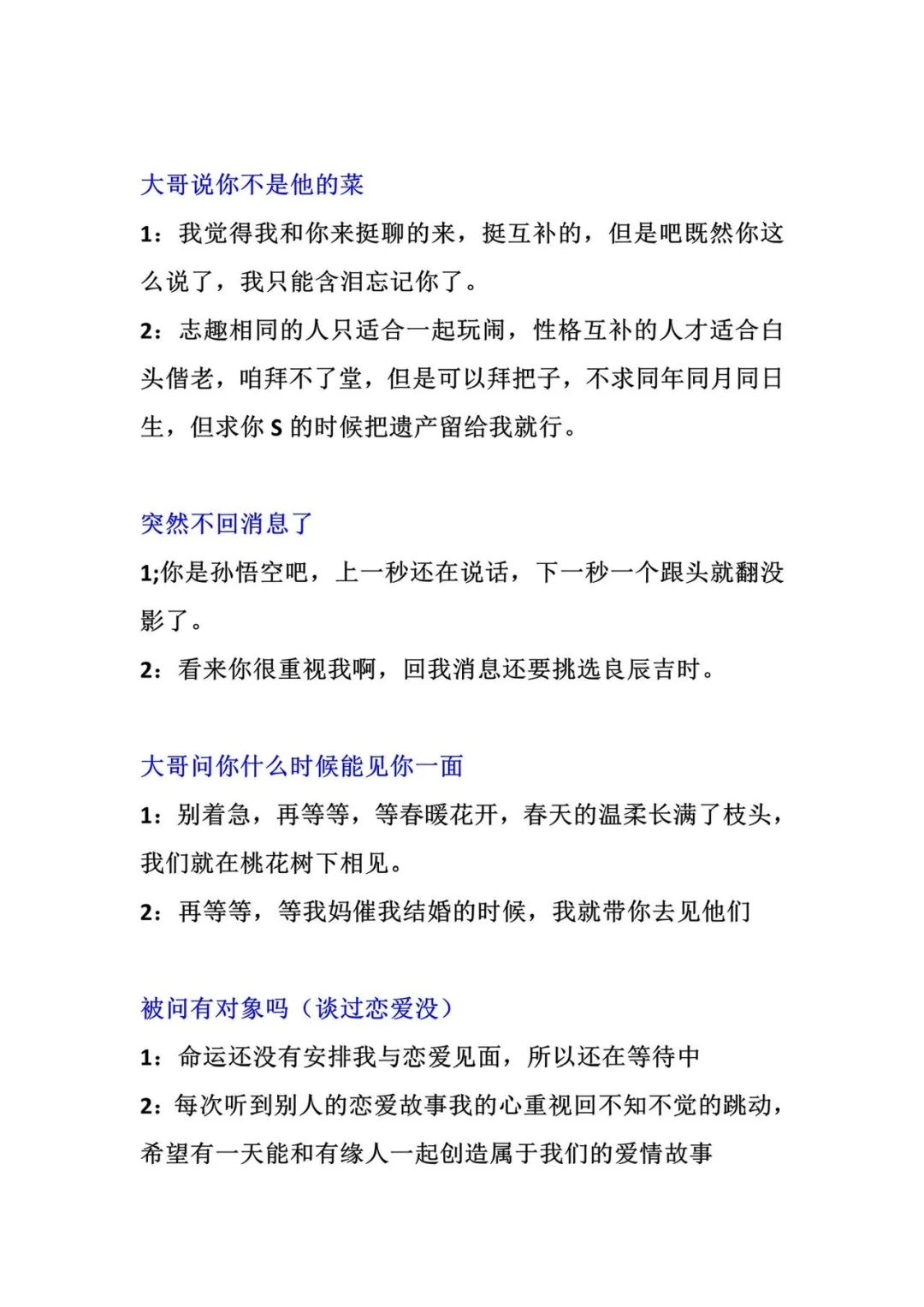 大哥说你不是他的菜

1：我觉得我和你来挺聊的来，挺互补的，但是吧既然你这么说了，我只能含泪忘记你了。

2：志趣相同的人只适合一起玩闹，性格互补的人才适合白头偕老，咱拜不了堂，但是可以拜把子，不求同年同月同日生，但求你 S 的时候把遗产留给我就行。

突然不回消息了

1;你是孙悟空吧，上一秒还在说话，下一秒一个跟头就翻没影了。

2：看来你很重视我啊，回我消息还要挑选良辰吉时。

大哥问你什么时候能见你一面

1：别着急，再等等，等春暖花开，春天的温柔长满了枝头，我们就在桃花树下相见。

2：再等等，等我妈催我结婚的时候，我就带你去见他们

被问有对象吗（谈过恋爱没）

1：命运还没有安排我与恋爱见面，所以还在等待中

2：每次听到别人的恋爱故事我的心重视回不知不觉的跳动，希望有一天能和有缘人一起创造属于我们的爱情故事